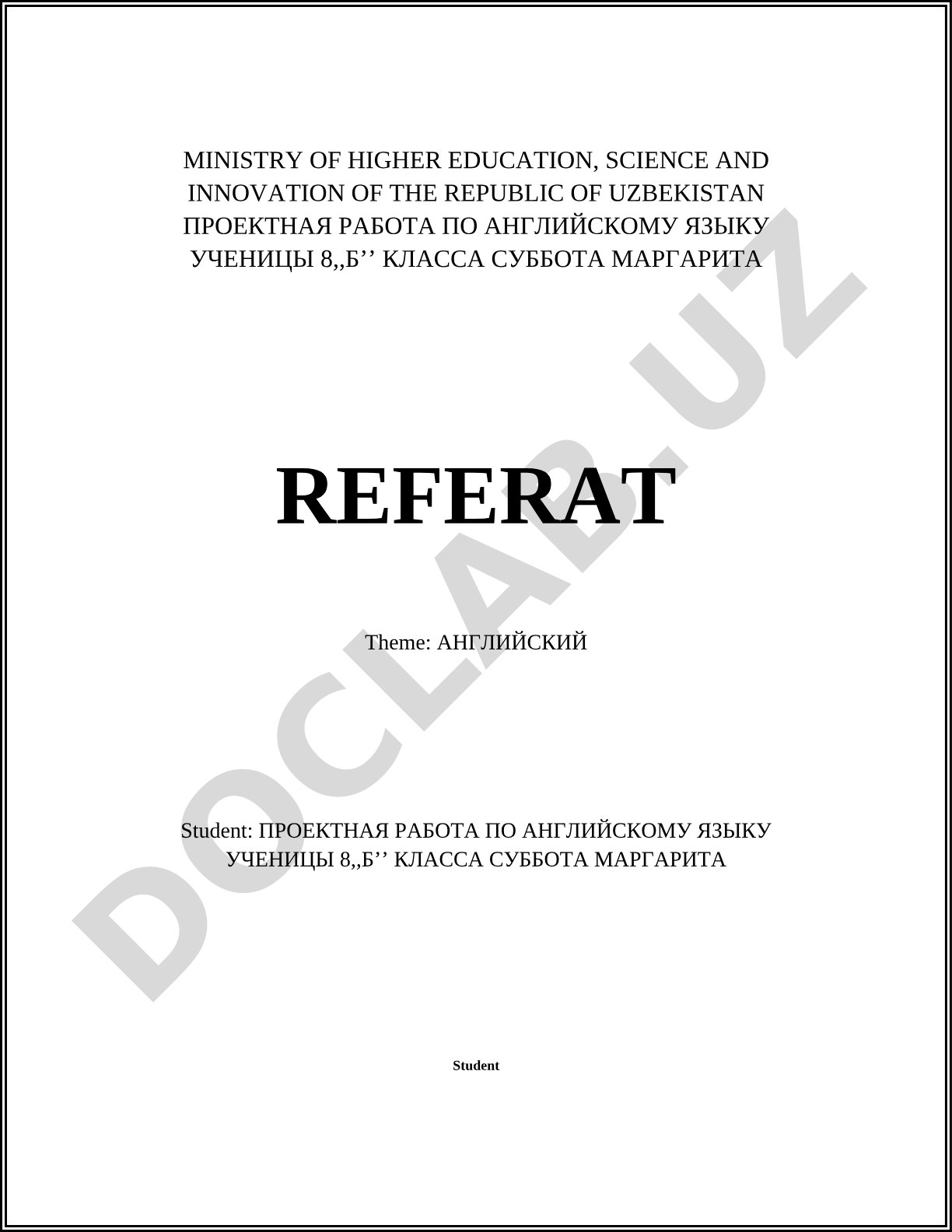 MINISTRY OF HIGHER EDUCATION, SCIENCE AND INNOVATION OF THE REPUBLIC OF UZBEKISTAN ПРОЕКТНАЯ РАБОТА ПО АНГЛИЙСКОМУ ЯЗЫКУ УЧЕНИЦЫ 8,,Б’’ КЛАССА СУББОТА МАРГАРИТА

REFERAT

Theme: АНГЛИЙСКИЙ

Student: ПРОЕКТНАЯ РАБОТА ПО АНГЛИЙСКОМУ ЯЗЫКУ УЧЕНИЦЫ 8,,Б’’ КЛАССА СУББОТА МАРГАРИТА

Student

DOCLAB.UZ